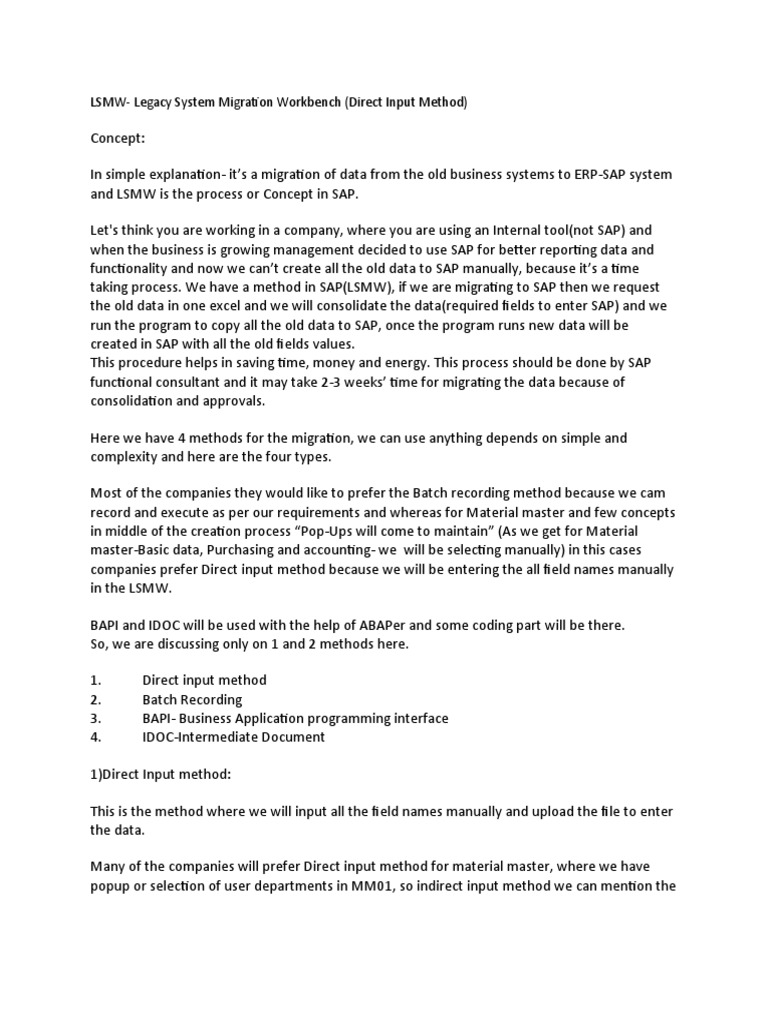 LSMW- Legacy System Migration Workbench (Direct Input Method)

Concept:

In simple explanation- it's a migration of data from the old business systems to ERP-SAP system and LSMW is the process or Concept in SAP.

Let's think you are working in a company, where you are using an Internal tool(not SAP) and when the business is growing management decided to use SAP for better reporting data and functionality and now we can't create all the old data to SAP manually, because it's a time taking process. We have a method in SAP(LSMW), if we are migrating to SAP then we request the old data in one excel and we will consolidate the data(required fields to enter SAP) and we run the program to copy all the old data to SAP, once the program runs new data will be created in SAP with all the old fields values.
This procedure helps in saving time, money and energy. This process should be done by SAP functional consultant and it may take 2-3 weeks' time for migrating the data because of consolidation and approvals.

Here we have 4 methods for the migration, we can use anything depends on simple and complexity and here are the four types.

Most of the companies they would like to prefer the Batch recording method because we cam record and execute as per our requirements and whereas for Material master and few concepts in middle of the creation process "Pop-Ups will come to maintain" (As we get for Material master-Basic data, Purchasing and accounting- we will be selecting manually) in this cases companies prefer Direct input method because we will be entering the all field names manually in the LSMW.

BAPI and IDOC will be used with the help of ABAPer and some coding part will be there.
So, we are discussing only on 1 and 2 methods here.

1. Direct input method
2. Batch Recording
3. BAPI- Business Application programming interface
4. IDOC-Intermediate Document

1)Direct Input method:

This is the method where we will input all the field names manually and upload the file to enter the data.

Many of the companies will prefer Direct input method for material master, where we have popup or selection of user departments in MM01, so indirect input method we can mention the